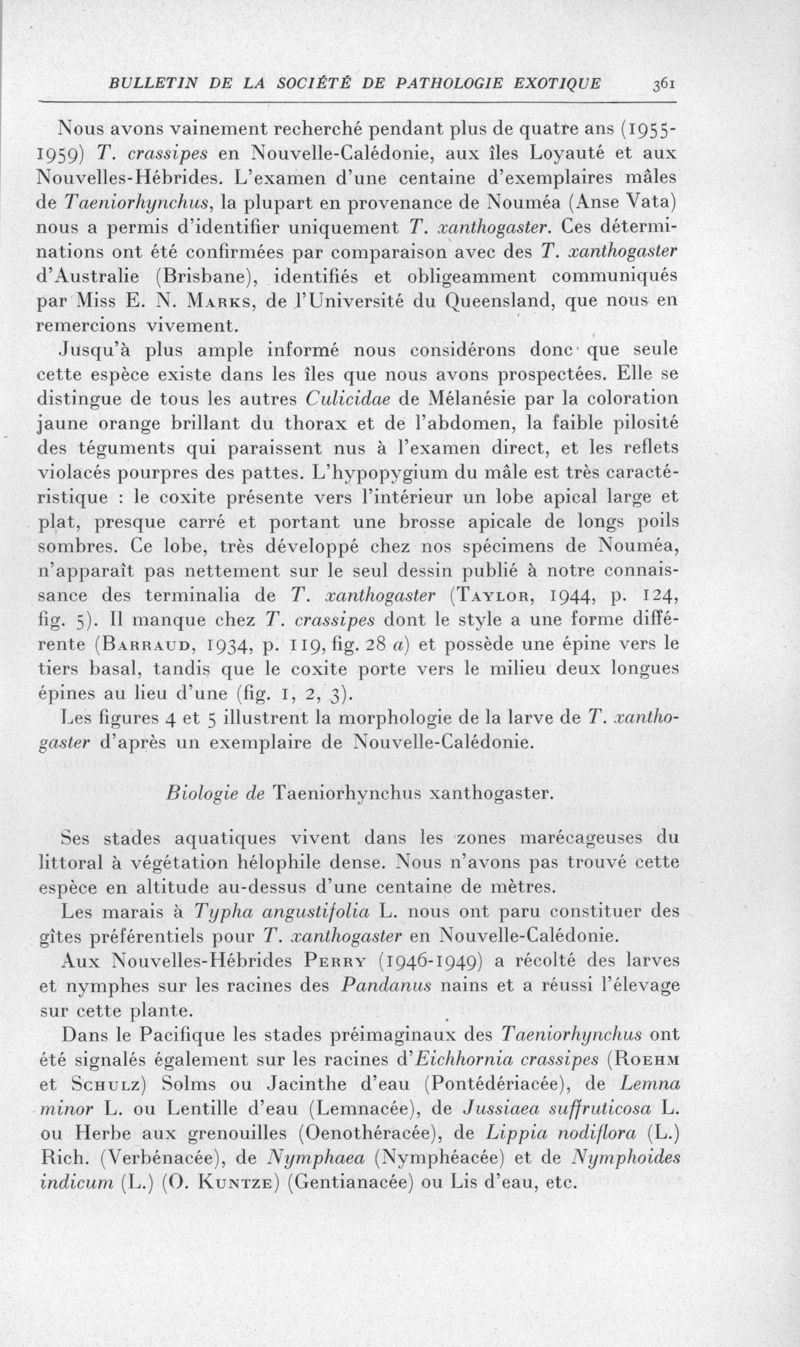 BULLETIN DE LA SOCIÉTÉ DE PATHOLOGIE EXOTIQUE 361

Nous avons vainement recherché pendant plus de quatre ans (1955-1959) T. crassipes en Nouvelle-Calédonie, aux îles Loyauté et aux Nouvelles-Hébrides. L'examen d'une centaine d'exemplaires mâles de Taeniorhynchus, la plupart en provenance de Nouméa (Anse Vata) nous a permis d'identifier uniquement T. xanthogaster. Ces déterminations ont été confirmées par comparaison avec des T. xanthogaster d'Australie (Brisbane), identifiés et obligeamment communiqués par Miss E. N. Marks, de l'Université du Queensland, que nous en remercions vivement.

Jusqu'à plus ample informé nous considérons donc que seule cette espèce existe dans les îles que nous avons prospectées. Elle se distingue de tous les autres Culicidae de Mélanésie par la coloration jaune orange brillant du thorax et de l'abdomen, la faible pilosité des téguments qui paraissent nus à l'examen direct, et les reflets violacés pourpres des pattes. L'hypopygium du mâle est très caractéristique : le coxite présente vers l'intérieur un lobe apical large et plat, presque carré et portant une brosse apicale de longs poils sombres. Ce lobe, très développé chez nos spécimens de Nouméa, n'apparaît pas nettement sur le seul dessin publié à notre connaissance des terminalia de T. xanthogaster (Taylor, 1944, p. 124, fig. 5). Il manque chez T. crassipes dont le style a une forme différente (Barraud, 1934, p. 119, fig. 28 a) et possède une épine vers le tiers basal, tandis que le coxite porte vers le milieu deux longues épines au lieu d'une (fig. 1, 2, 3).

Les figures 4 et 5 illustrent la morphologie de la larve de T. xanthogaster d'après un exemplaire de Nouvelle-Calédonie.

Biologie de Taeniorhynchus xanthogaster.

Ses stades aquatiques vivent dans les zones marécageuses du littoral à végétation hélophile dense. Nous n'avons pas trouvé cette espèce en altitude au-dessus d'une centaine de mètres.

Les marais à Typha angustifolia L. nous ont paru constituer des gîtes préférentiels pour T. xanthogaster en Nouvelle-Calédonie.

Aux Nouvelles-Hébrides Perry (1946-1949) a récolté des larves et nymphes sur les racines des Pandanus nains et a réussi l'élevage sur cette plante.

Dans le Pacifique les stades préimaginaux des Taeniorhynchus ont été signalés également sur les racines d'Eichhornia crassipes (Roehm et Schulz) Solms ou Jacinthe d'eau (Pontédériacée), de Lemna minor L. ou Lentille d'eau (Lemnacée), de Jussiaea suffruticosa L. ou Herbe aux grenouilles (Oenothéracée), de Lippia nodiflora (L.) Rich. (Verbénacée), de Nymphaea (Nymphéacée) et de Nymphoides indicum (L.) (O. Kuntze) (Gentianacée) ou Lis d'eau, etc.